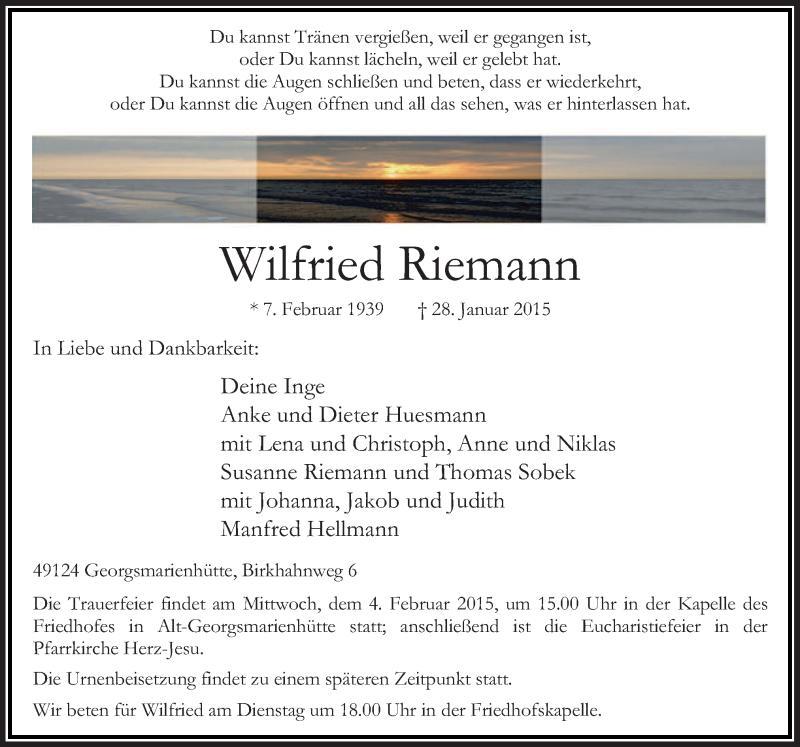 Du kannst Tränen vergießen, weil er gegangen ist,
oder Du kannst lächeln, weil er gelebt hat.
Du kannst die Augen schließen und beten, dass er wiederkehrt,
oder Du kannst die Augen öffnen und all das sehen, was er hinterlassen hat.

Wilfried Riemann

* 7. Februar 1939 † 28. Januar 2015

In Liebe und Dankbarkeit:

Deine Inge
Anke und Dieter Huesmann
mit Lena und Christoph, Anne und Niklas
Susanne Riemann und Thomas Sobek
mit Johanna, Jakob und Judith
Manfred Hellmann

49124 Georgsmarienhütte, Birkhahnweg 6

Die Trauerfeier findet am Mittwoch, dem 4. Februar 2015, um 15.00 Uhr in der Kapelle des Friedhofes in Alt-Georgsmarienhütte statt; anschließend ist die Eucharistiefeier in der Pfarrkirche Herz-Jesu.

Die Urnenbeisetzung findet zu einem späteren Zeitpunkt statt.

Wir beten für Wilfried am Dienstag um 18.00 Uhr in der Friedhofskapelle.